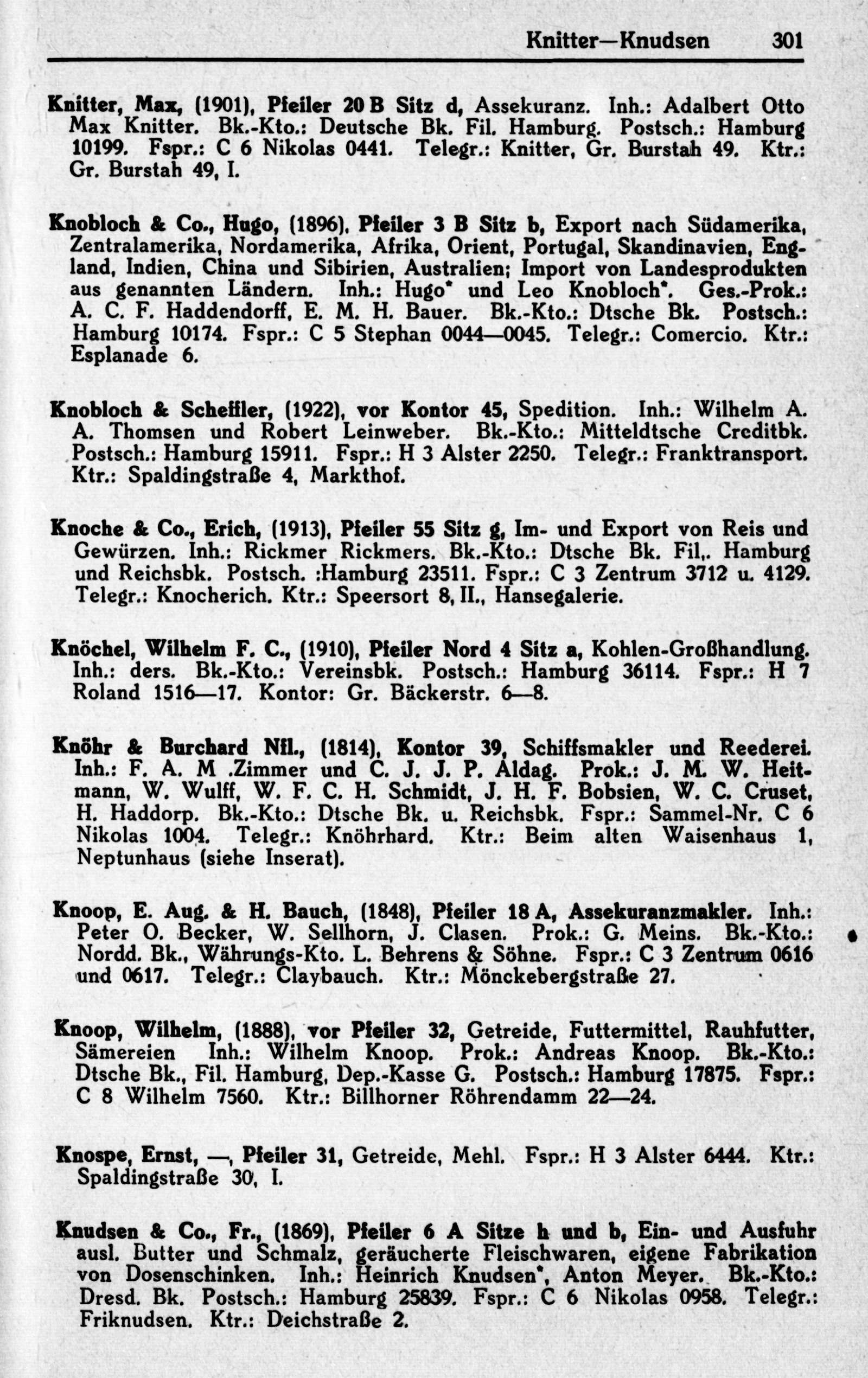 Knitter—Knudsen 301

Knitter, Max, (1901), Pfeiler 20 B Sitz d, Assekuranz. Inh.: Adalbert Otto Max Knitter. Bk.-Kto.: Deutsche Bk. Fil. Hamburg. Postsch.: Hamburg 10199. Fspr.: C 6 Nikolas 0441. Telegr.: Knitter, Gr. Burstah 49. Ktr.: Gr. Burstah 49, I.

Knobloch & Co., Hugo, (1896), Pfeiler 3 B Sitz b, Export nach Südamerika, Zentralamerika, Nordamerika, Afrika, Orient, Portugal, Skandinavien, England, Indien, China und Sibirien, Australien; Import von Landesprodukten aus genannten Ländern. Inh.: Hugo* und Leo Knobloch*. Ges.-Prok.: A. C. F. Haddendorff, E. M. H. Bauer. Bk.-Kto.: Dtsche Bk. Postsch.: Hamburg 10174. Fspr.: C 5 Stephan 0044—0045. Telegr.: Comercio. Ktr.: Esplanade 6.

Knobloch & Scheffler, (1922), vor Kontor 45, Spedition. Inh.: Wilhelm A. A. Thomsen und Robert Leinweber. Bk.-Kto.: Mitteldtsche Creditbk. Postsch.: Hamburg 15911. Fspr.: H 3 Alster 2250. Telegr.: Franktransport. Ktr.: Spaldingstraße 4, Markthof.

Knoche & Co., Erich, (1913), Pfeiler 55 Sitz g, Im- und Export von Reis und Gewürzen. Inh.: Rickmer Rickmers. Bk.-Kto.: Dtsche Bk. Fil,. Hamburg und Reichsbk. Postsch. :Hamburg 23511. Fspr.: C 3 Zentrum 3712 u. 4129. Telegr.: Knocherich. Ktr.: Speersort 8, II., Hansegalerie.

Knöchel, Wilhelm F. C., (1910), Pfeiler Nord 4 Sitz a, Kohlen-Großhandlung. Inh.: ders. Bk.-Kto.: Vereinsbk. Postsch.: Hamburg 36114. Fspr.: H 7 Roland 1516—17. Kontor: Gr. Bäckerstr. 6—8.

Knöhr & Burchard Nfl., (1814), Kontor 39, Schiffsmakler und Reederei. Inh.: F. A. M .Zimmer und C. J. J. P. Aldag. Prok.: J. M. W. Heitmann, W. Wulff, W. F. C. H. Schmidt, J. H. F. Bobsien, W. C. Cruset, H. Haddorp. Bk.-Kto.: Dtsche Bk. u. Reichsbk. Fspr.: Sammel-Nr. C 6 Nikolas 1004. Telegr.: Knöhrhard. Ktr.: Beim alten Waisenhaus 1, Neptunhaus (siehe Inserat).

Knoop, E. Aug. & H. Bauch, (1848), Pfeiler 18 A, Assekuranzmakler. Inh.: Peter O. Becker, W. Sellhorn, J. Clasen. Prok.: G. Meins. Bk.-Kto.: Nordd. Bk., Währungs-Kto. L. Behrens & Söhne. Fspr.: C 3 Zentrum 0616 und 0617. Telegr.: Claybauch. Ktr.: Mönckebergstraße 27.

Knoop, Wilhelm, (1888), vor Pfeiler 32, Getreide, Futtermittel, Rauhfutter, Sämereien Inh.: Wilhelm Knoop. Prok.: Andreas Knoop. Bk.-Kto.: Dtsche Bk., Fil. Hamburg, Dep.-Kasse G. Postsch.: Hamburg 17875. Fspr.: C 8 Wilhelm 7560. Ktr.: Billhorner Röhrendamm 22—24.

Knospe, Ernst, —, Pfeiler 31, Getreide, Mehl. Fspr.: H 3 Alster 6444. Ktr.: Spaldingstraße 30, I.

Knudsen & Co., Fr., (1869), Pfeiler 6 A Sitze h und b, Ein- und Ausfuhr ausl. Butter und Schmalz, geräucherte Fleischwaren, eigene Fabrikation von Dosenschinken. Inh.: Heinrich Knudsen*, Anton Meyer. Bk.-Kto.: Dresd. Bk. Postsch.: Hamburg 25839. Fspr.: C 6 Nikolas 0958. Telegr.: Friknudsen. Ktr.: Deichstraße 2.